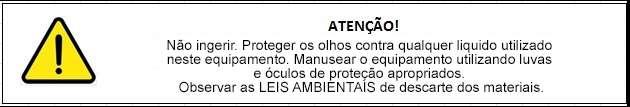 ATENÇÃO!

Não ingerir. Proteger os olhos contra qualquer liquido utilizado neste equipamento. Manusear o equipamento utilizando luvas e óculos de proteção apropriados.
Observar as LEIS AMBIENTAIS de descarte dos materiais.